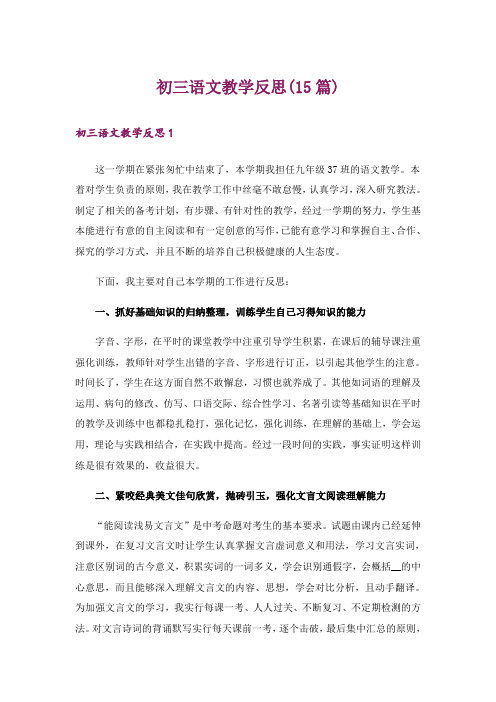 初三语文教学反思(15篇)

初三语文教学反思1

这一学期在紧张匆忙中结束了，本学期我担任九年级37班的语文教学。本着对学生负责的原则，我在教学工作中丝毫不敢怠慢，认真学习，深入研究教法。制定了相关的备考计划，有步骤、有针对性的教学，经过一学期的努力，学生基本能进行有意的自主阅读和有一定创意的写作，已能有意学习和掌握自主、合作、探究的学习方式，并且不断的培养自己积极健康的人生态度。

下面，我主要对自己本学期的工作进行反思：

一、抓好基础知识的归纳整理，训练学生自己习得知识的能力

字音、字形，在平时的课堂教学中注重引导学生积累，在课后的辅导课注重强化训练，教师针对学生出错的字音、字形进行订正，以引起其他学生的注意。时间长了，学生在这方面自然不敢懈怠，习惯也就养成了。其他如词语的理解及运用、病句的修改、仿写、口语交际、综合性学习、名著引读等基础知识在平时的教学及训练中也都稳扎稳打，强化记忆，强化训练，在理解的基础上，学会运用，理论与实践相结合，在实践中提高。经过一段时间的实践，事实证明这样训练是很有效果的，收益很大。

二、紧咬经典美文佳句欣赏，抛砖引玉，强化文言文阅读理解能力

“能阅读浅易文言文”是中考命题对考生的基本要求。试题由课内已经延伸到课外，在复习文言文时让学生认真掌握文言虚词意义和用法，学习文言实词，注意区别词的古今意义，积累实词的一词多义，学会识别通假字，会概括__的中心意思，而且能够深入理解文言文的内容、思想，学会对比分析，且动手翻译。为加强文言文的学习，我实行每课一考、人人过关、不断复习、不定期检测的方法。对文言诗词的背诵默写实行每天课前一考，逐个击破，最后集中汇总的原则，